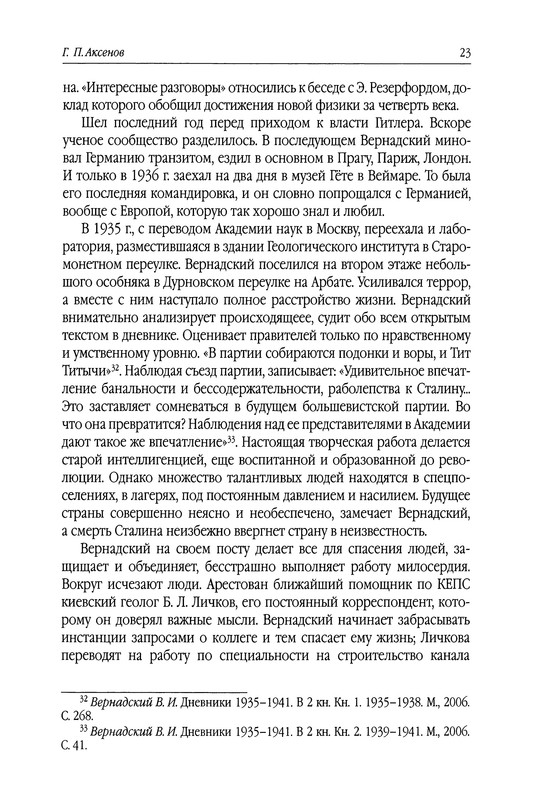 Г. П. Аксенов

23

на. «Интересные разговоры» относились к беседе с Э. Резерфордом, доклад которого обобщил достижения новой физики за четверть века.

Шел последний год перед приходом к власти Гитлера. Вскоре ученое сообщество разделилось. В последующем Вернадский миновал Германию транзитом, ездил в основном в Прагу, Париж, Лондон. И только в 1936 г. заехал на два дня в музей Гёте в Веймаре. То была его последняя командировка, и он словно попрощался с Германией, вообще с Европой, которую так хорошо знал и любил.

В 1935 г., с переводом Академии наук в Москву, переехала и лаборатория, разместившаяся в здании Геологического института в Старомонетном переулке. Вернадский поселился на втором этаже небольшого особняка в Дурновском переулке на Арбате. Усиливался террор, а вместе с ним наступало полное расстройство жизни. Вернадский внимательно анализирует происходящее, судит обо всем открытым текстом в дневнике. Оценивает правителей только по нравственному и умственному уровню. «В партии собираются подонки и воры, и Тит Титычи»$^{32}$. Наблюдая съезд партии, записывает: «Удивительное впечатление банальности и бессодержательности, раболепства к Сталину... Это заставляет сомневаться в будущем большевистской партии. Во что она превратится? Наблюдения над ее представителями в Академии дают такое же впечатление»$^{33}$. Настоящая творческая работа делается старой интеллигенцией, еще воспитанной и образованной до революции. Однако множество талантливых людей находятся в спецпоселениях, в лагерях, под постоянным давлением и насилием. Будущее страны совершенно неясно и необеспечено, замечает Вернадский, а смерть Сталина неизбежно ввергнет страну в неизвестность.

Вернадский на своем посту делает все для спасения людей, защищает и объединяет, бесстрашно выполняет работу милосердия. Вокруг исчезают люди. Арестован ближайший помощник по КЕПС киевский геолог Б. Л. Личков, его постоянный корреспондент, которому он доверял важные мысли. Вернадский начинает забрасывать инстанции запросами о коллеге и тем спасает ему жизнь; Личкова переводят на работу по специальности на строительство канала

$^{32}$ Вернадский В. И. Дневники 1935–1941. В 2 кн. Кн. 1. 1935–1938. М., 2006. С. 268.

$^{33}$ Вернадский В. И. Дневники 1935–1941. В 2 кн. Кн. 2. 1939–1941. М., 2006. С. 41.